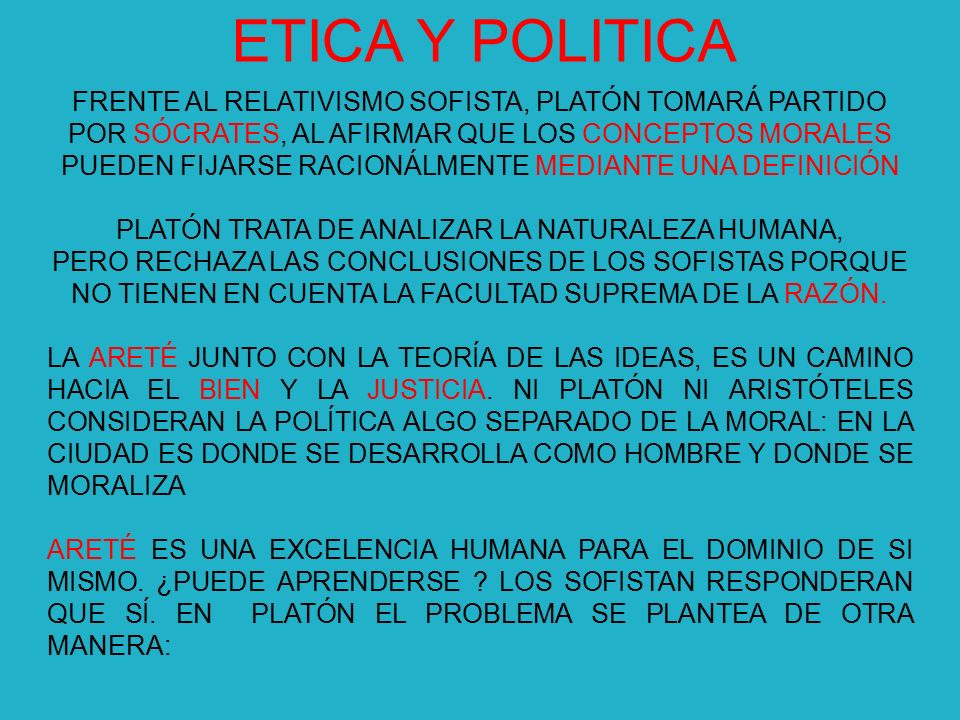 ETICA Y POLITICA

FRENTE AL RELATIVISMO SOFISTA, PLATÓN TOMARÁ PARTIDO POR SÓCRATES, AL AFIRMAR QUE LOS CONCEPTOS MORALES PUEDEN FIJARSE RACIONÁLMENTE MEDIANTE UNA DEFINICIÓN

PLATÓN TRATA DE ANALIZAR LA NATURALEZA HUMANA, PERO RECHAZA LAS CONCLUSIONES DE LOS SOFISTAS PORQUE NO TIENEN EN CUENTA LA FACULTAD SUPREMA DE LA RAZÓN.

LA ARETÉ JUNTO CON LA TEORÍA DE LAS IDEAS, ES UN CAMINO HACIA EL BIEN Y LA JUSTICIA. NI PLATÓN NI ARISTÓTELES CONSIDERAN LA POLÍTICA ALGO SEPARADO DE LA MORAL: EN LA CIUDAD ES DONDE SE DESARROLLA COMO HOMBRE Y DONDE SE MORALIZA

ARETÉ ES UNA EXCELENCIA HUMANA PARA EL DOMINIO DE SI MISMO. ¿PUEDE APRENDERSE ? LOS SOFISTAN RESPONDERAN QUE SÍ. EN PLATÓN EL PROBLEMA SE PLANTEA DE OTRA MANERA: